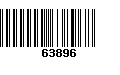 63896